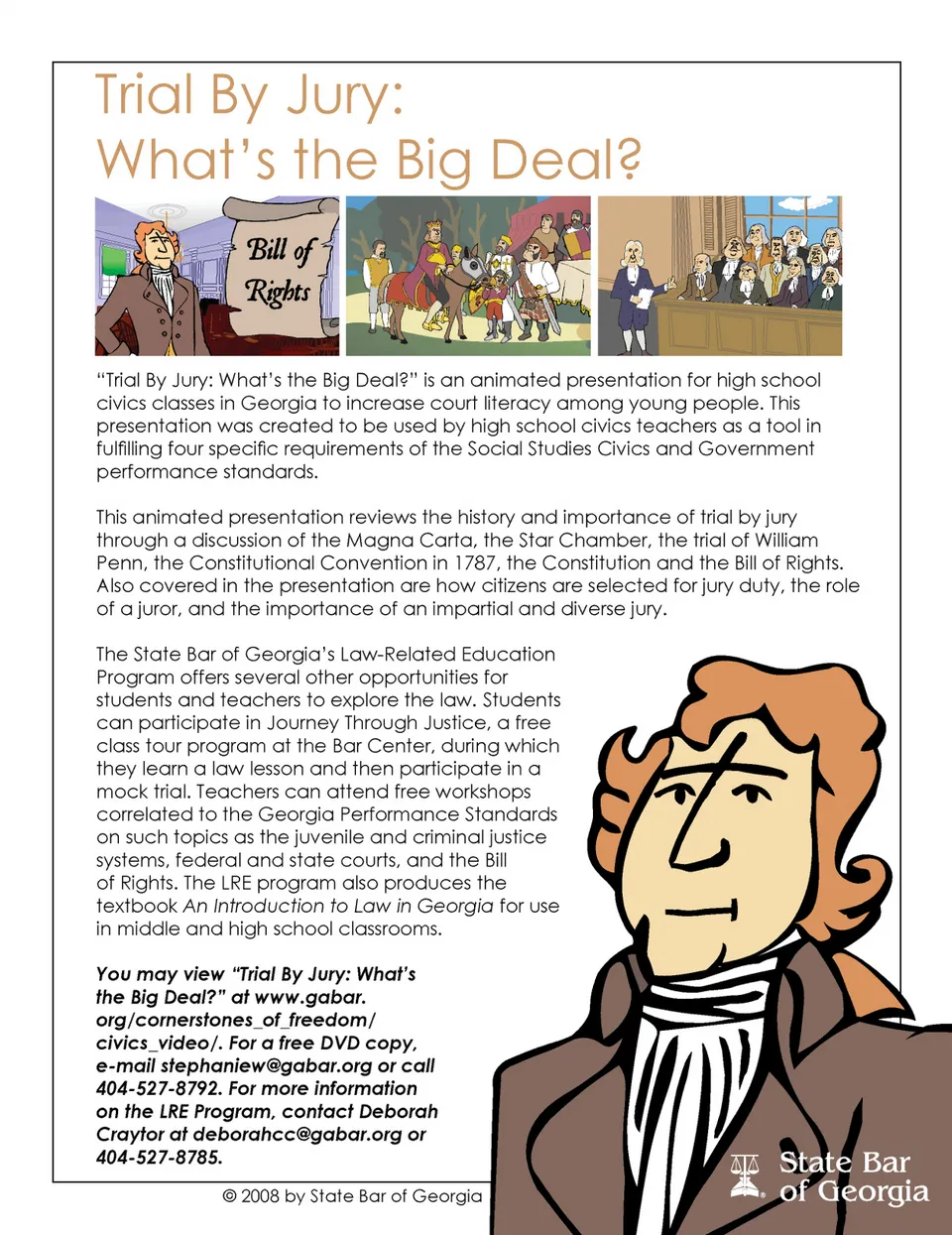 Trial By Jury:
What's the Big Deal?

Bill of Rights

"Trial By Jury: What's the Big Deal?" is an animated presentation for high school civics classes in Georgia to increase court literacy among young people. This presentation was created to be used by high school civics teachers as a tool in fulfilling four specific requirements of the Social Studies Civics and Government performance standards.

This animated presentation reviews the history and importance of trial by jury through a discussion of the Magna Carta, the Star Chamber, the trial of William Penn, the Constitutional Convention in 1787, the Constitution and the Bill of Rights. Also covered in the presentation are how citizens are selected for jury duty, the role of a juror, and the importance of an impartial and diverse jury.

The State Bar of Georgia's Law-Related Education Program offers several other opportunities for students and teachers to explore the law. Students can participate in Journey Through Justice, a free class tour program at the Bar Center, during which they learn a law lesson and then participate in a mock trial. Teachers can attend free workshops correlated to the Georgia Performance Standards on such topics as the juvenile and criminal justice systems, federal and state courts, and the Bill of Rights. The LRE program also produces the textbook An Introduction to Law in Georgia for use in middle and high school classrooms.

You may view "Trial By Jury: What's the Big Deal?" at www.gabar.org/cornerstones_of_freedom/civics_video/. For a free DVD copy, e-mail stephaniew@gabar.org or call 404-527-8792. For more information on the LRE Program, contact Deborah Craytor at deborahcc@gabar.org or 404-527-8785.

© 2008 by State Bar of Georgia

State Bar
of Georgia